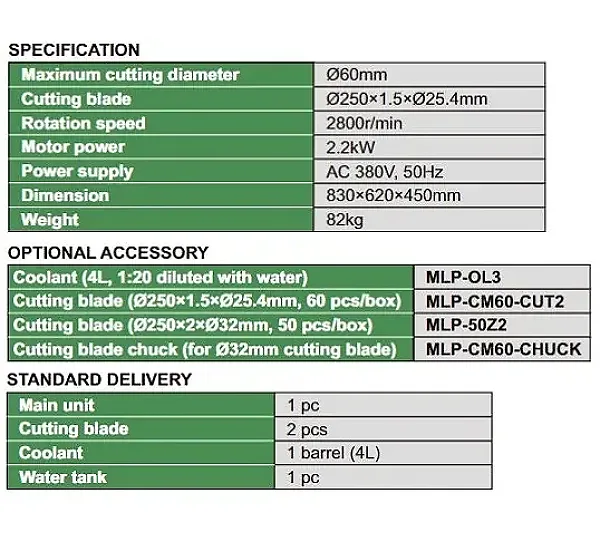 SPECIFICATION

| Maximum cutting diameter | Ø60mm |
|---|---|
| Cutting blade | Ø250×1.5×Ø25.4mm |
| Rotation speed | 2800r/min |
| Motor power | 2.2kW |
| Power supply | AC 380V, 50Hz |
| Dimension | 830×620×450mm |
| Weight | 82kg |

OPTIONAL ACCESSORY

| Coolant (4L, 1:20 diluted with water) | MLP-OL3 |
|---|---|
| Cutting blade (Ø250×1.5×Ø25.4mm, 60 pcs/box) | MLP-CM60-CUT2 |
| Cutting blade (Ø250×2×Ø32mm, 50 pcs/box) | MLP-50Z2 |
| Cutting blade chuck (for Ø32mm cutting blade) | MLP-CM60-CHUCK |

STANDARD DELIVERY

| Main unit | 1 pc |
|---|---|
| Cutting blade | 2 pcs |
| Coolant | 1 barrel (4L) |
| Water tank | 1 pc |